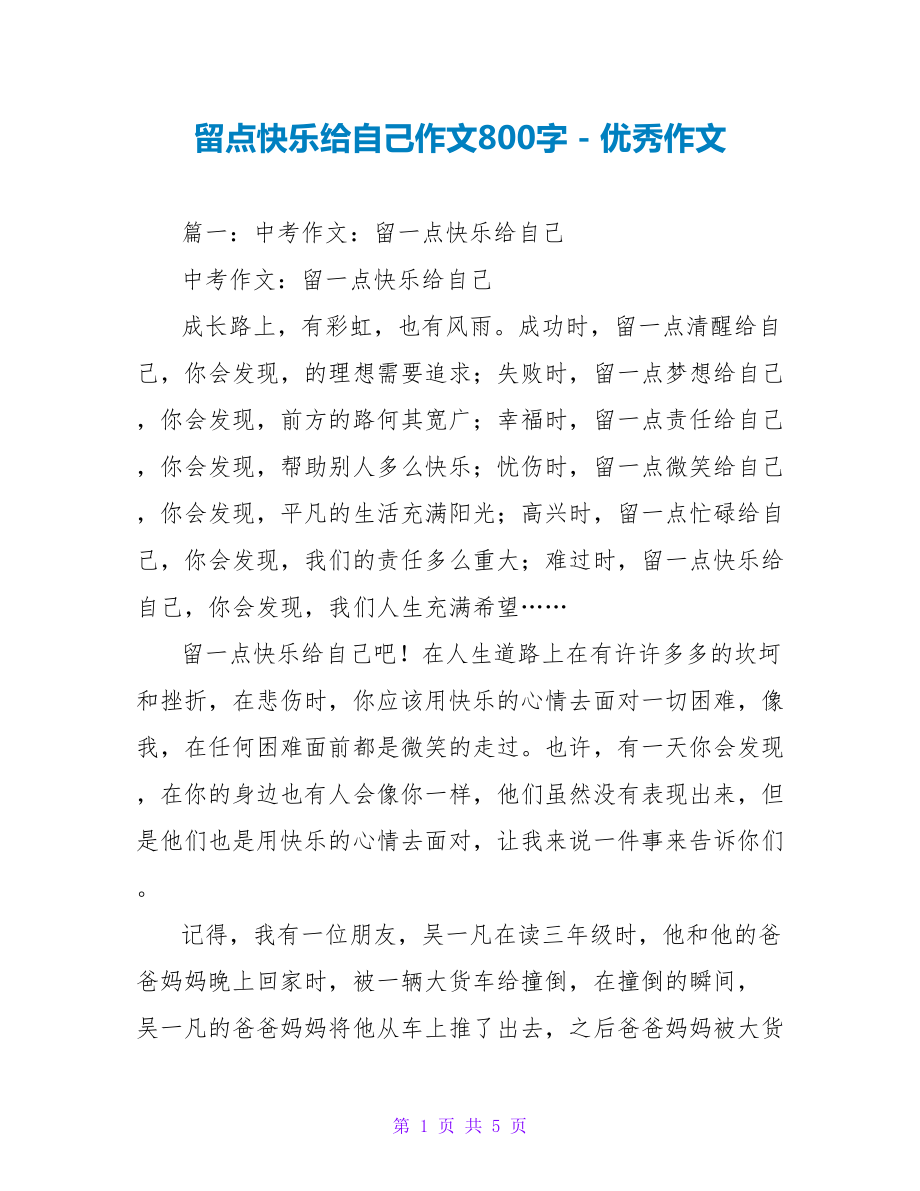 留点快乐给自己作文800字 - 优秀作文

篇一：中考作文：留一点快乐给自己

中考作文：留一点快乐给自己

成长路上，有彩虹，也有风雨。成功时，留一点清醒给自己，你会发现，的理想需要追求；失败时，留一点梦想给自己，你会发现，前方的路何其宽广；幸福时，留一点责任给自己，你会发现，帮助别人多么快乐；忧伤时，留一点微笑给自己，你会发现，平凡的生活充满阳光；高兴时，留一点忙碌给自己，你会发现，我们的责任多么重大；难过时，留一点快乐给自己，你会发现，我们人生充满希望……

留一点快乐给自己吧！在人生道路上在有许许多多的坎坷和挫折，在悲伤时，你应该用快乐的心情去面对一切困难，像我，在任何困难面前都是微笑的走过。也许，有一天你会发现，在你的身边也有人会像你一样，他们虽然没有表现出来，但是他们也是用快乐的心情去面对，让我来说一件事来告诉你们。

记得，我有一位朋友，吴一凡在读三年级时，他和他的爸爸妈妈晚上回家时，被一辆大货车给撞倒，在撞倒的瞬间，吴一凡的爸爸妈妈将他从车上推了出去，之后爸爸妈妈被大货

第 1 页 共 5 页